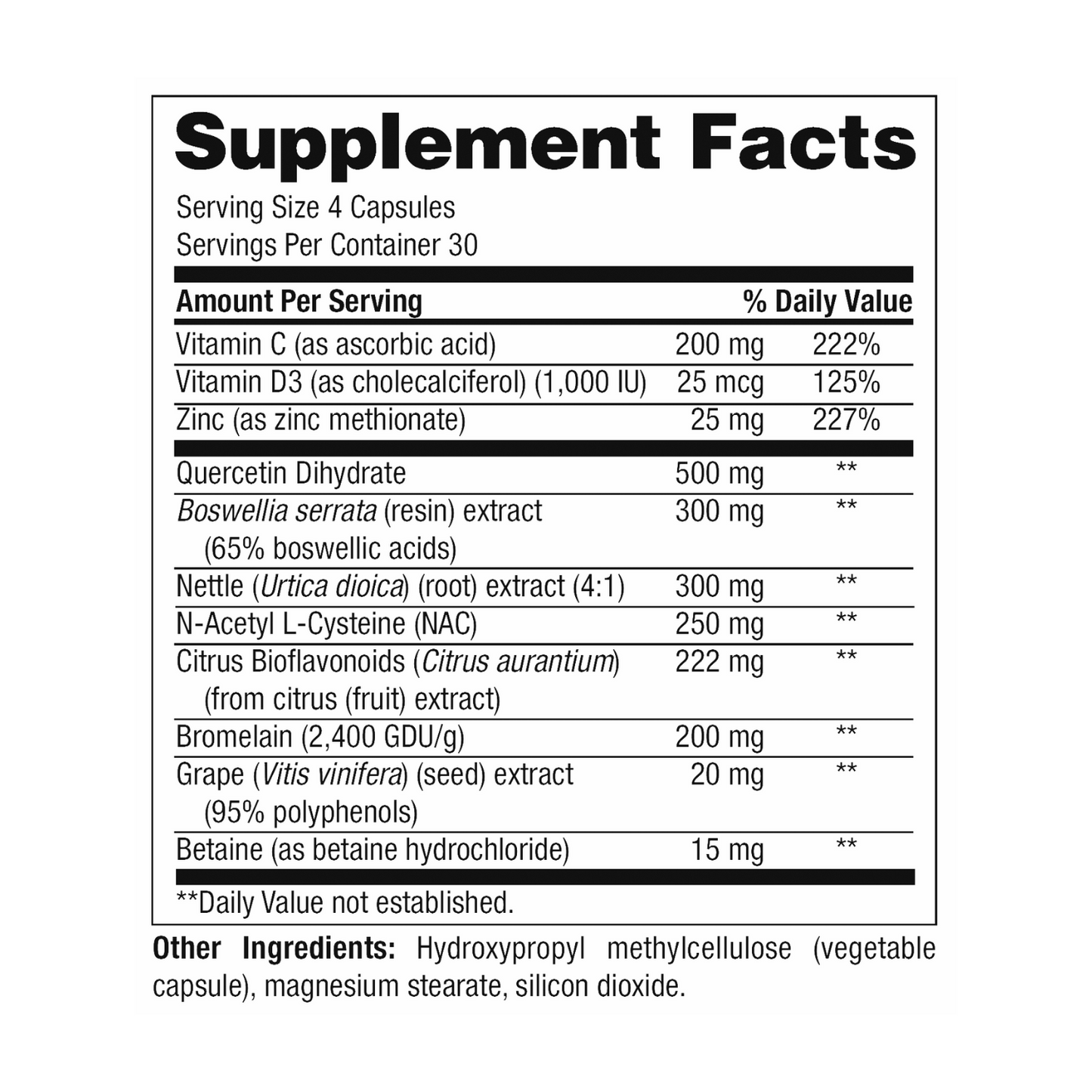 Supplement Facts

Serving Size 4 Capsules
Servings Per Container 30

| Amount Per Serving | | % Daily Value |
|---|---|---|
| Vitamin C (as ascorbic acid) | 200 mg | 222% |
| Vitamin D3 (as cholecalciferol) (1,000 IU) | 25 mcg | 125% |
| Zinc (as zinc methionate) | 25 mg | 227% |
| Quercetin Dihydrate | 500 mg | ** |
| Boswellia serrata (resin) extract (65% boswellic acids) | 300 mg | ** |
| Nettle (Urtica dioica) (root) extract (4:1) | 300 mg | ** |
| N-Acetyl L-Cysteine (NAC) | 250 mg | ** |
| Citrus Bioflavonoids (Citrus aurantium) (from citrus (fruit) extract) | 222 mg | ** |
| Bromelain (2,400 GDU/g) | 200 mg | ** |
| Grape (Vitis vinifera) (seed) extract (95% polyphenols) | 20 mg | ** |
| Betaine (as betaine hydrochloride) | 15 mg | ** |

**Daily Value not established.

Other Ingredients: Hydroxypropyl methylcellulose (vegetable capsule), magnesium stearate, silicon dioxide.